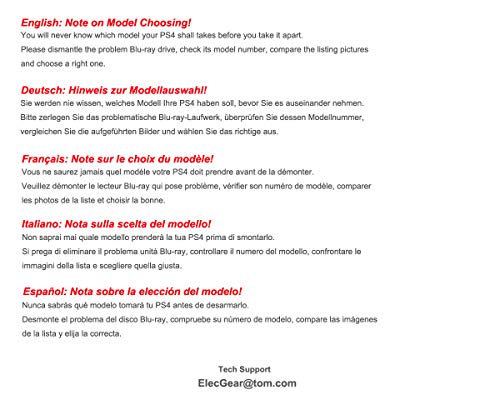 English: Note on Model Choosing!
You will never know which model your PS4 shall takes before you take it apart.
Please dismantle the problem Blu-ray drive, check its model number, compare the listing pictures and choose a right one.

Deutsch: Hinweis zur Modellauswahl!
Sie werden nie wissen, welches Modell Ihre PS4 haben soll, bevor Sie es auseinander nehmen.
Bitte zerlegen Sie das problematische Blu-ray-Laufwerk, überprüfen Sie dessen Modellnummer, vergleichen Sie die aufgeführten Bilder und wählen Sie das richtige aus.

Français: Note sur le choix du modèle!
Vous ne saurez jamais quel modèle votre PS4 doit prendre avant de la démonter.
Veuillez démonter le lecteur Blu-ray qui pose problème, vérifier son numéro de modèle, comparer les photos de la liste et choisir la bonne.

Italiano: Nota sulla scelta del modello!
Non saprai mai quale modello prenderà la tua PS4 prima di smontarlo.
Si prega di eliminare il problema unità Blu-ray, controllare il numero del modello, confrontare le immagini della lista e scegliere quella giusta.

Español: Nota sobre la elección del modelo!
Nunca sabrás qué modelo tomará tu PS4 antes de desarmarlo.
Desmonte el problema del disco Blu-ray, compruebe su número de modelo, compare las imágenes de la lista y elija la correcta.

Tech Support
ElecGear@tom.com